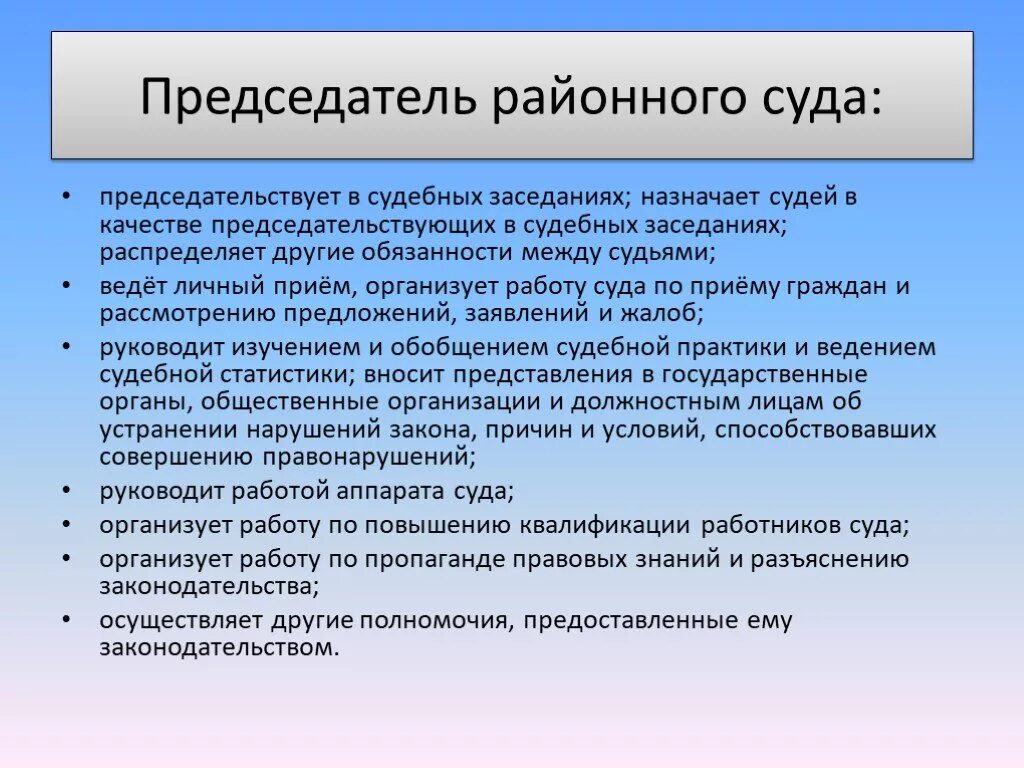 Председатель районного суда:

• председательствует в судебных заседаниях; назначает судей в качестве председательствующих в судебных заседаниях; распределяет другие обязанности между судьями;
• ведёт личный приём, организует работу суда по приёму граждан и рассмотрению предложений, заявлений и жалоб;
• руководит изучением и обобщением судебной практики и ведением судебной статистики; вносит представления в государственные органы, общественные организации и должностным лицам об устранении нарушений закона, причин и условий, способствовавших совершению правонарушений;
• руководит работой аппарата суда;
• организует работу по повышению квалификации работников суда;
• организует работу по пропаганде правовых знаний и разъяснению законодательства;
• осуществляет другие полномочия, предоставленные ему законодательством.